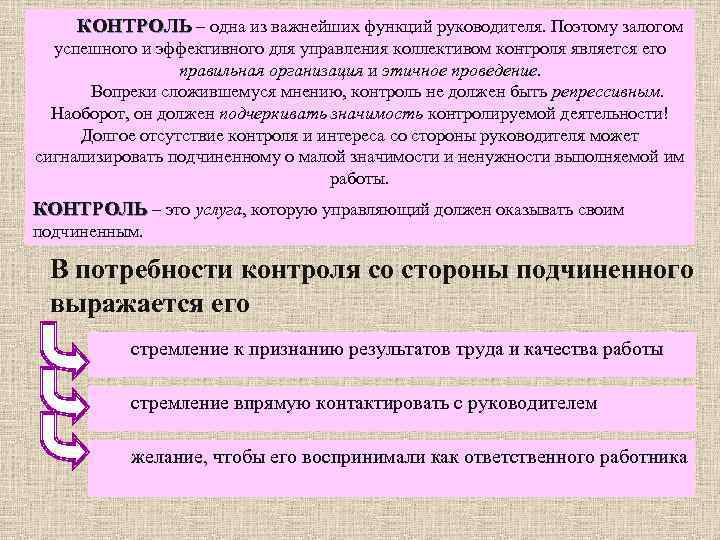 КОНТРОЛЬ – одна из важнейших функций руководителя. Поэтому залогом успешного и эффективного для управления коллективом контроля является его правильная организация и этичное проведение.

Вопреки сложившемуся мнению, контроль не должен быть репрессивным. Наоборот, он должен подчеркивать значимость контролируемой деятельности! Долгое отсутствие контроля и интереса со стороны руководителя может сигнализировать подчиненному о малой значимости и ненужности выполняемой им работы.

КОНТРОЛЬ – это услуга, которую управляющий должен оказывать своим подчиненным.

В потребности контроля со стороны подчиненного выражается его

стремление к признанию результатов труда и качества работы

стремление впрямую контактировать с руководителем

желание, чтобы его воспринимали как ответственного работника